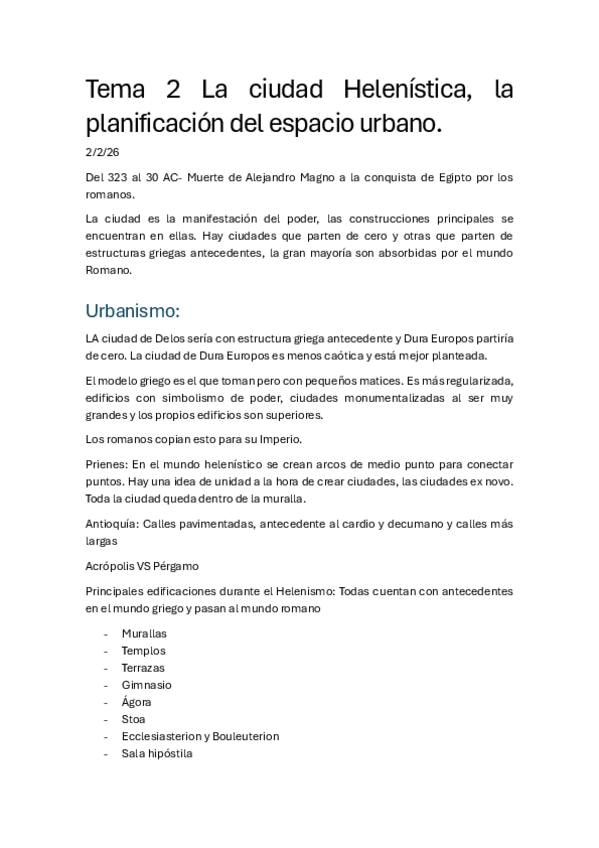 Tema 2 La ciudad Helenística, la planificación del espacio urbano.

2/2/26

Del 323 al 30 AC- Muerte de Alejandro Magno a la conquista de Egipto por los romanos.

La ciudad es la manifestación del poder, las construcciones principales se encuentran en ellas. Hay ciudades que parten de cero y otras que parten de estructuras griegas antecedentes, la gran mayoría son absorbidas por el mundo Romano.

Urbanismo:

LA ciudad de Delos sería con estructura griega antecedente y Dura Europos partiría de cero. La ciudad de Dura Europos es menos caótica y está mejor planteada.

El modelo griego es el que toman pero con pequeños matices. Es más regularizada, edificios con simbolismo de poder, ciudades monumentalizadas al ser muy grandes y los propios edificios son superiores.

Los romanos copian esto para su Imperio.

Prienes: En el mundo helenístico se crean arcos de medio punto para conectar puntos. Hay una idea de unidad a la hora de crear ciudades, las ciudades ex novo. Toda la ciudad queda dentro de la muralla.

Antioquía: Calles pavimentadas, antecedente al cardio y decumano y calles más largas

Acrópolis VS Pérgamo

Principales edificaciones durante el Helenismo: Todas cuentan con antecedentes en el mundo griego y pasan al mundo romano

- Murallas
- Templos
- Terrazas
- Gimnasio
- Ágora
- Stoa
- Ecclesiasterion y Bouleuterion
- Sala hipóstila